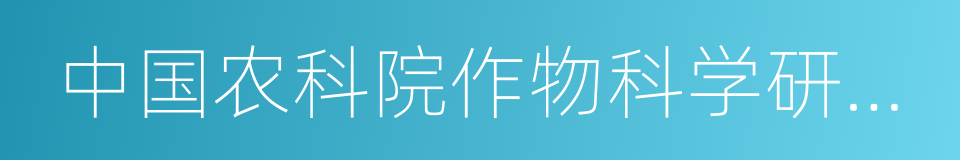 中国农科院作物科学研...